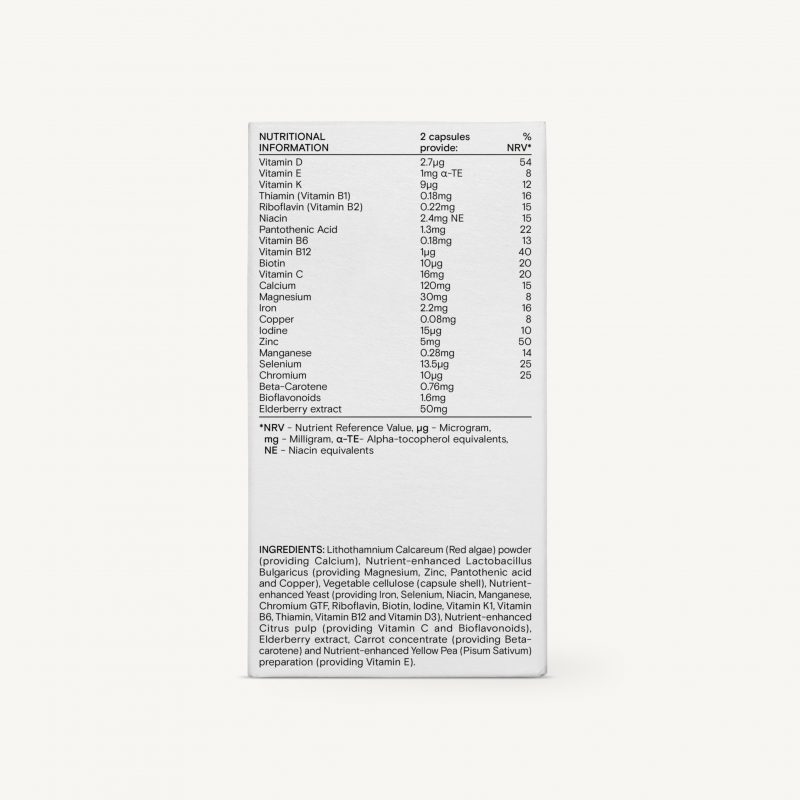 | NUTRITIONAL INFORMATION | 2 capsules provide: | % NRV* |
|---|---|---|
| Vitamin D | 2.7µg | 54 |
| Vitamin E | 1mg α-TE | 8 |
| Vitamin K | 9µg | 12 |
| Thiamin (Vitamin B1) | 0.18mg | 16 |
| Riboflavin (Vitamin B2) | 0.22mg | 15 |
| Niacin | 2.4mg NE | 15 |
| Pantothenic Acid | 1.3mg | 22 |
| Vitamin B6 | 0.18mg | 13 |
| Vitamin B12 | 1µg | 40 |
| Biotin | 10µg | 20 |
| Vitamin C | 16mg | 20 |
| Calcium | 120mg | 15 |
| Magnesium | 30mg | 8 |
| Iron | 2.2mg | 16 |
| Copper | 0.08mg | 8 |
| Iodine | 15µg | 10 |
| Zinc | 5mg | 50 |
| Manganese | 0.28mg | 14 |
| Selenium | 13.5µg | 25 |
| Chromium | 10µg | 25 |
| Beta-Carotene | 0.76mg | |
| Bioflavonoids | 1.6mg | |
| Elderberry extract | 50mg | |

*NRV - Nutrient Reference Value, µg - Microgram, mg - Milligram, α-TE- Alpha-tocopherol equivalents, NE - Niacin equivalents

INGREDIENTS: Lithothamnium Calcareum (Red algae) powder (providing Calcium), Nutrient-enhanced Lactobacillus Bulgaricus (providing Magnesium, Zinc, Pantothenic acid and Copper), Vegetable cellulose (capsule shell), Nutrient-enhanced Yeast (providing Iron, Selenium, Niacin, Manganese, Chromium GTF, Riboflavin, Biotin, Iodine, Vitamin K1, Vitamin B6, Thiamin, Vitamin B12 and Vitamin D3), Nutrient-enhanced Citrus pulp (providing Vitamin C and Bioflavonoids), Elderberry extract, Carrot concentrate (providing Beta-carotene) and Nutrient-enhanced Yellow Pea (Pisum Sativum) preparation (providing Vitamin E).